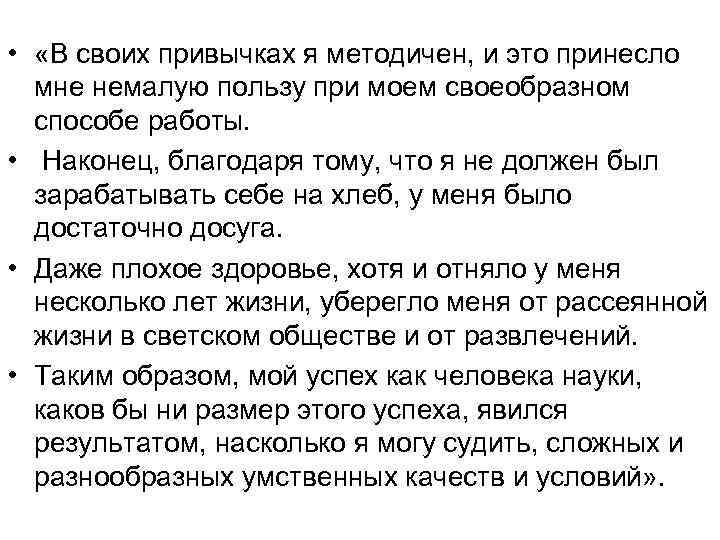 • «В своих привычках я методичен, и это принесло мне немалую пользу при моем своеобразном способе работы.

• Наконец, благодаря тому, что я не должен был зарабатывать себе на хлеб, у меня было достаточно досуга.

• Даже плохое здоровье, хотя и отняло у меня несколько лет жизни, уберегло меня от рассеянной жизни в светском обществе и от развлечений.

• Таким образом, мой успех как человека науки, каков бы ни размер этого успеха, явился результатом, насколько я могу судить, сложных и разнообразных умственных качеств и условий».